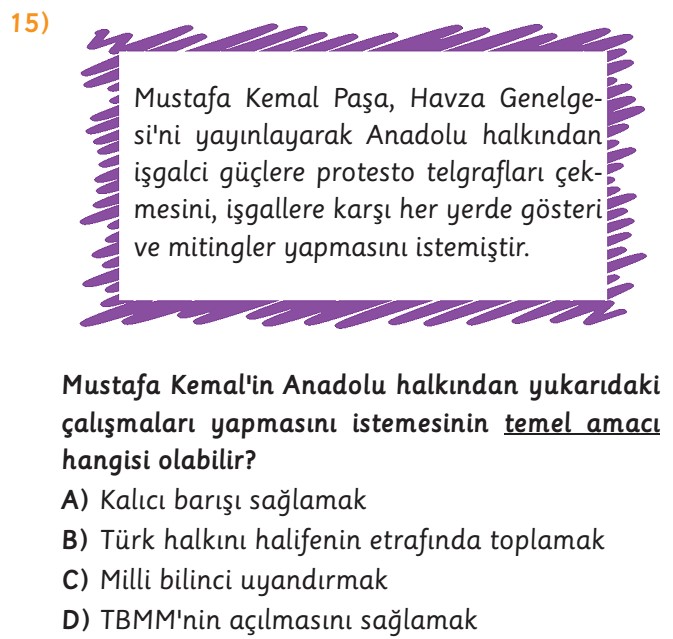 15)

Mustafa Kemal Paşa, Havza Genelgesi'ni yayınlayarak Anadolu halkından işgalci güçlere protesto telgrafları çekmesini, işgallere karşı her yerde gösteri ve mitingler yapmasını istemiştir.

Mustafa Kemal'in Anadolu halkından yukarıdaki çalışmaları yapmasını istemesinin temel amacı hangisi olabilir?

A) Kalıcı barışı sağlamak
B) Türk halkını halifenin etrafında toplamak
C) Milli bilinci uyandırmak
D) TBMM'nin açılmasını sağlamak